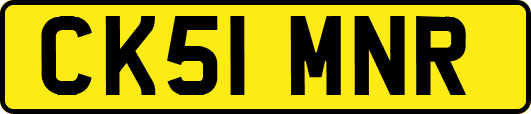 CK51 MNR